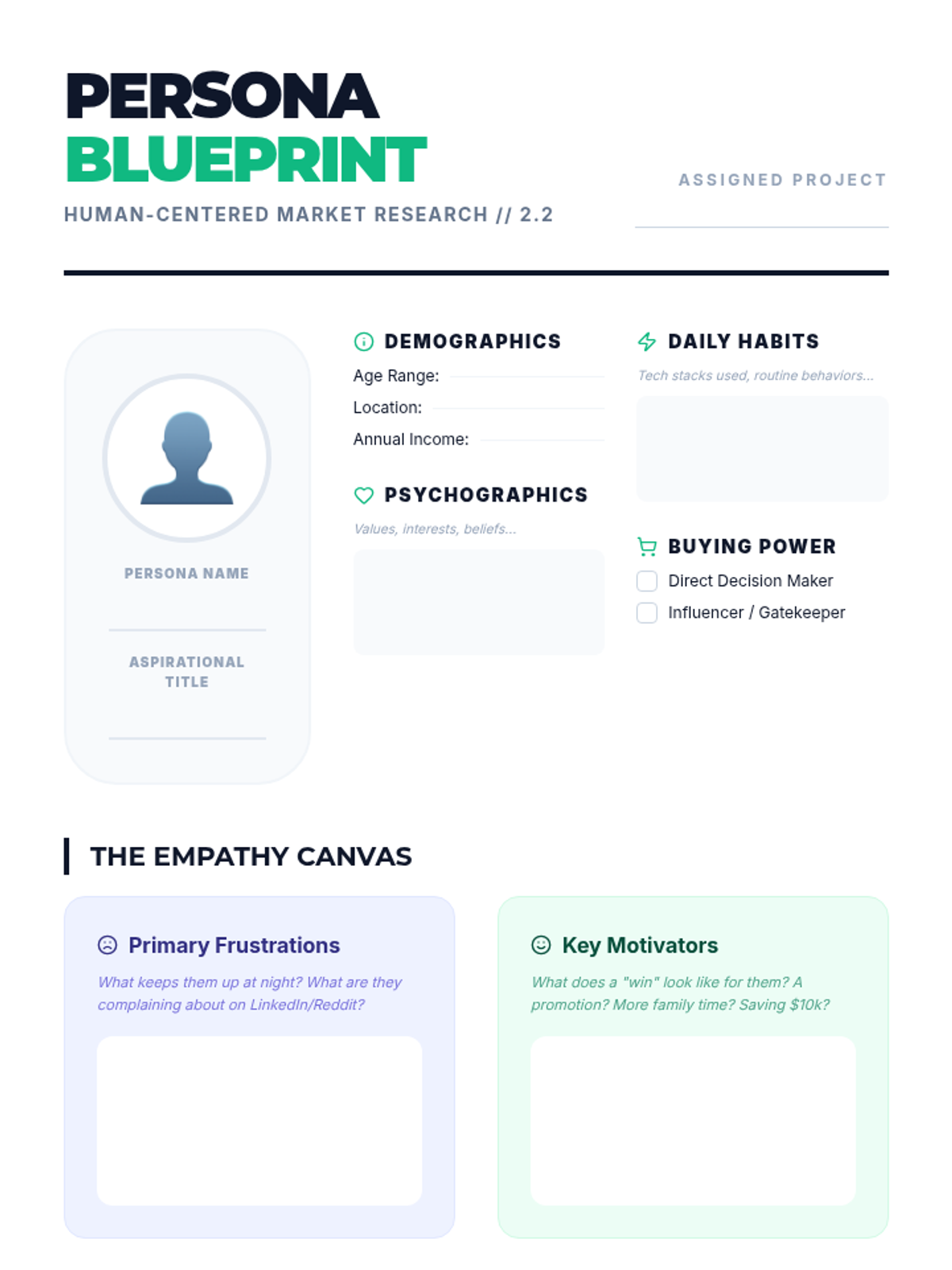 PERSONA
BLUEPRINT

HUMAN-CENTERED MARKET RESEARCH // 2.2

ASSIGNED PROJECT
____

PERSONA NAME
____

ASPIRATIONAL TITLE
____

DEMOGRAPHICS
Age Range: ____
Location: ____
Annual Income: ____

PSYCHOGRAPHICS
Values, interests, beliefs...

DAILY HABITS
Tech stacks used, routine behaviors...

BUYING POWER
☐ Direct Decision Maker
☐ Influencer / Gatekeeper

THE EMPATHY CANVAS

Primary Frustrations
What keeps them up at night? What are they complaining about on LinkedIn/Reddit?

Key Motivators
What does a "win" look like for them? A promotion? More family time? Saving $10k?